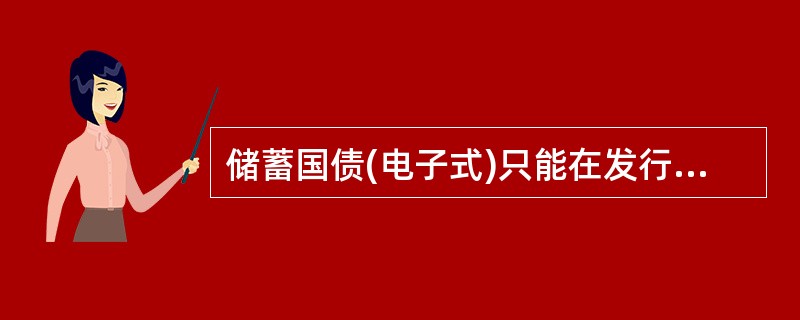 储蓄国债(电子式)只能在发行...